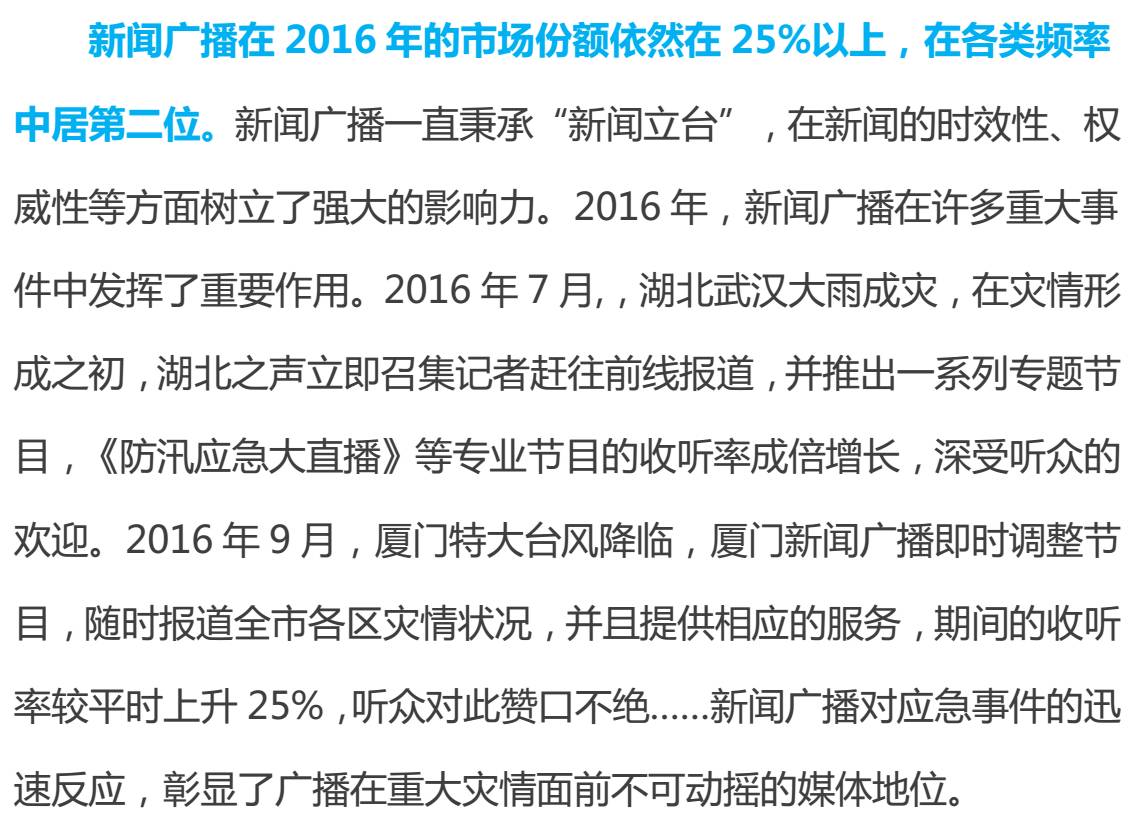 新闻广播在 2016 年的市场份额依然在 25%以上，在各类频率中居第二位。新闻广播一直秉承“新闻立台”，在新闻的时效性、权威性等方面树立了强大的影响力。2016 年，新闻广播在许多重大事件中发挥了重要作用。2016 年 7 月，，湖北武汉大雨成灾，在灾情形成之初，湖北之声立即召集记者赶往前线报道，并推出一系列专题节目，《防汛应急大直播》等专业节目的收听率成倍增长，深受听众的欢迎。2016 年 9 月，厦门特大台风降临，厦门新闻广播即时调整节目，随时报道全市各区灾情状况，并且提供相应的服务，期间的收听率较平时上升 25%，听众对此赞口不绝......新闻广播对应急事件的迅速反应，彰显了广播在重大灾情面前不可动摇的媒体地位。